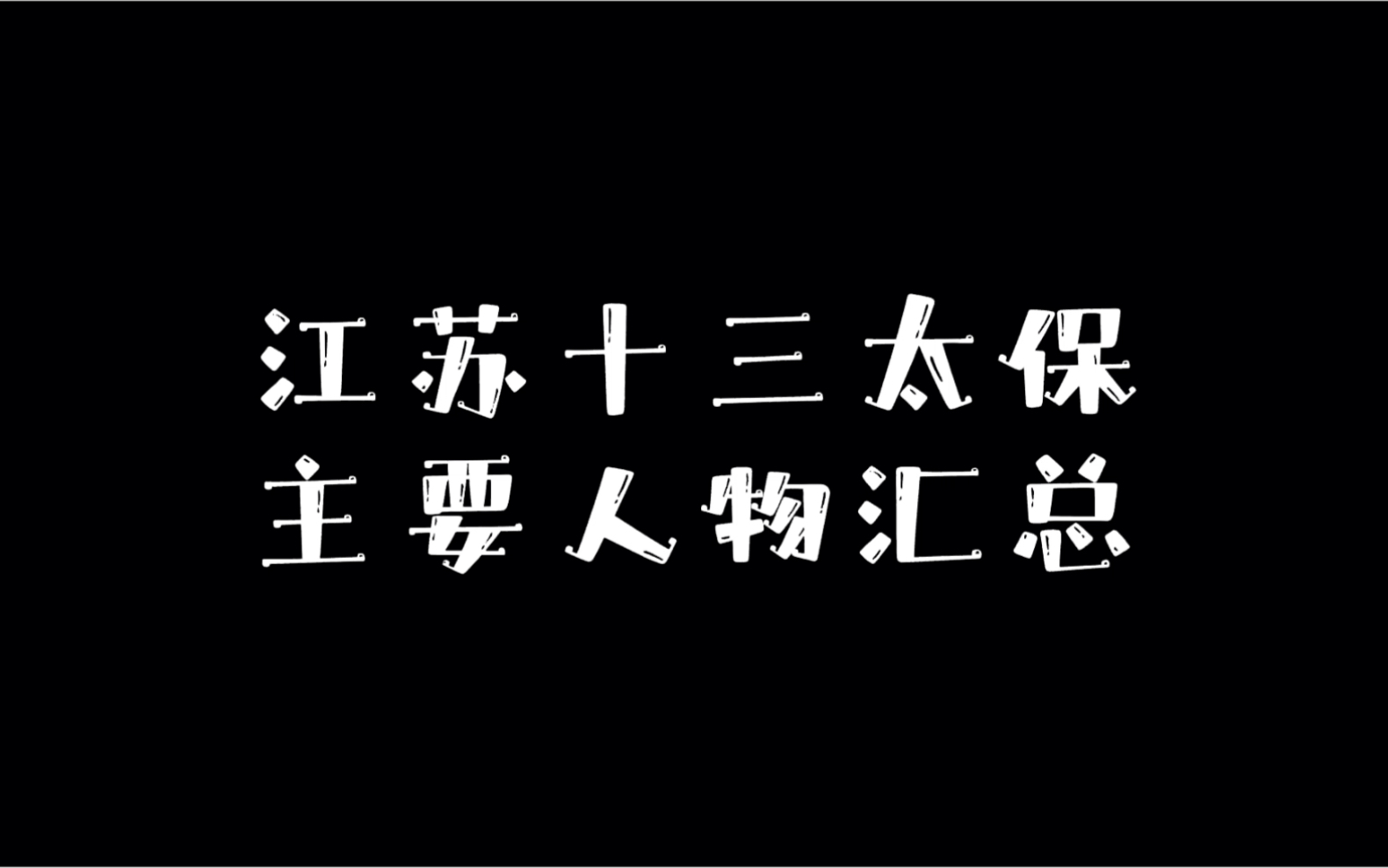 江苏十三太保
主要人物汇总